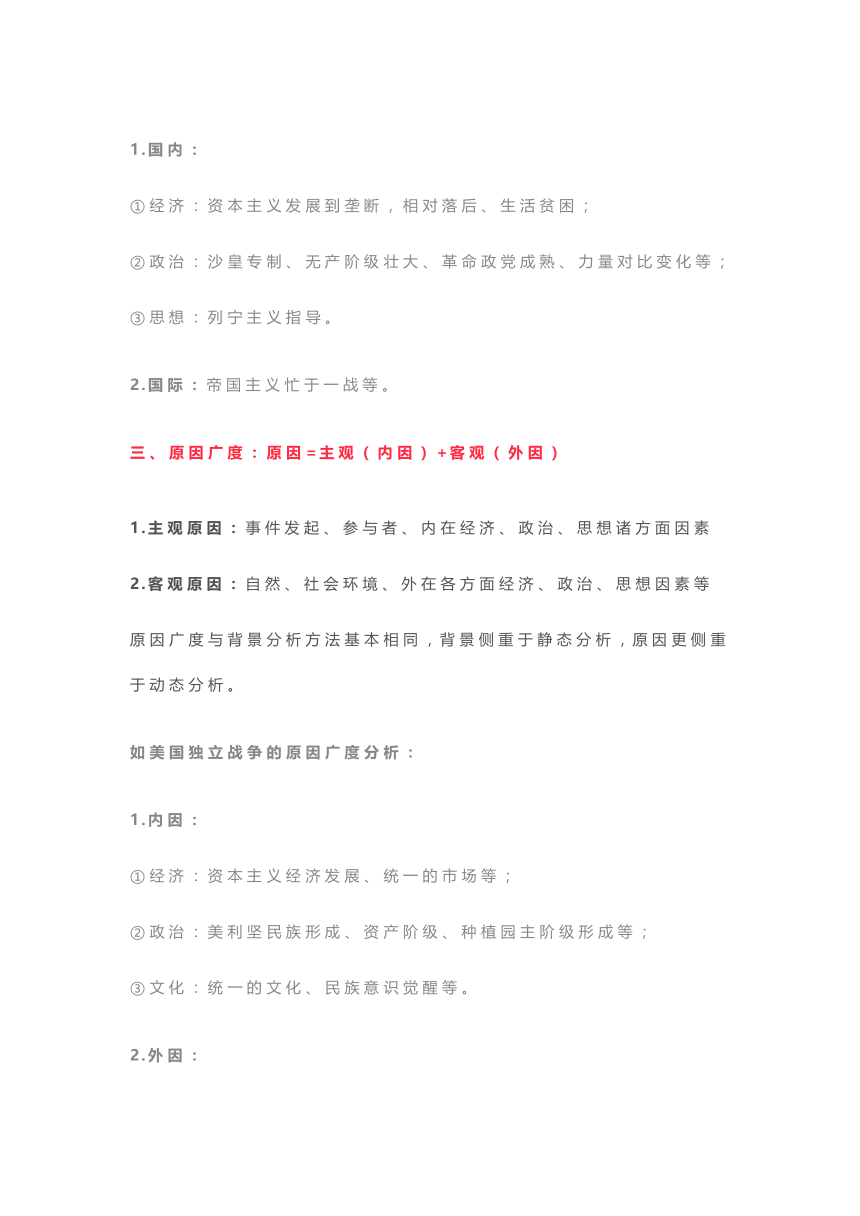 1.国内：

①经济：资本主义发展到垄断，相对落后、生活贫困；

②政治：沙皇专制、无产阶级壮大、革命政党成熟、力量对比变化等；

③思想：列宁主义指导。

2.国际：帝国主义忙于一战等。

三、原因广度：原因=主观（内因）+客观（外因）

1.主观原因：事件发起、参与者、内在经济、政治、思想诸方面因素

2.客观原因：自然、社会环境、外在各方面经济、政治、思想因素等

原因广度与背景分析方法基本相同，背景侧重于静态分析，原因更侧重于动态分析。

如美国独立战争的原因广度分析：

1.内因：

①经济：资本主义经济发展、统一的市场等；

②政治：美利坚民族形成、资产阶级、种植园主阶级形成等；

③文化：统一的文化、民族意识觉醒等。

2.外因：